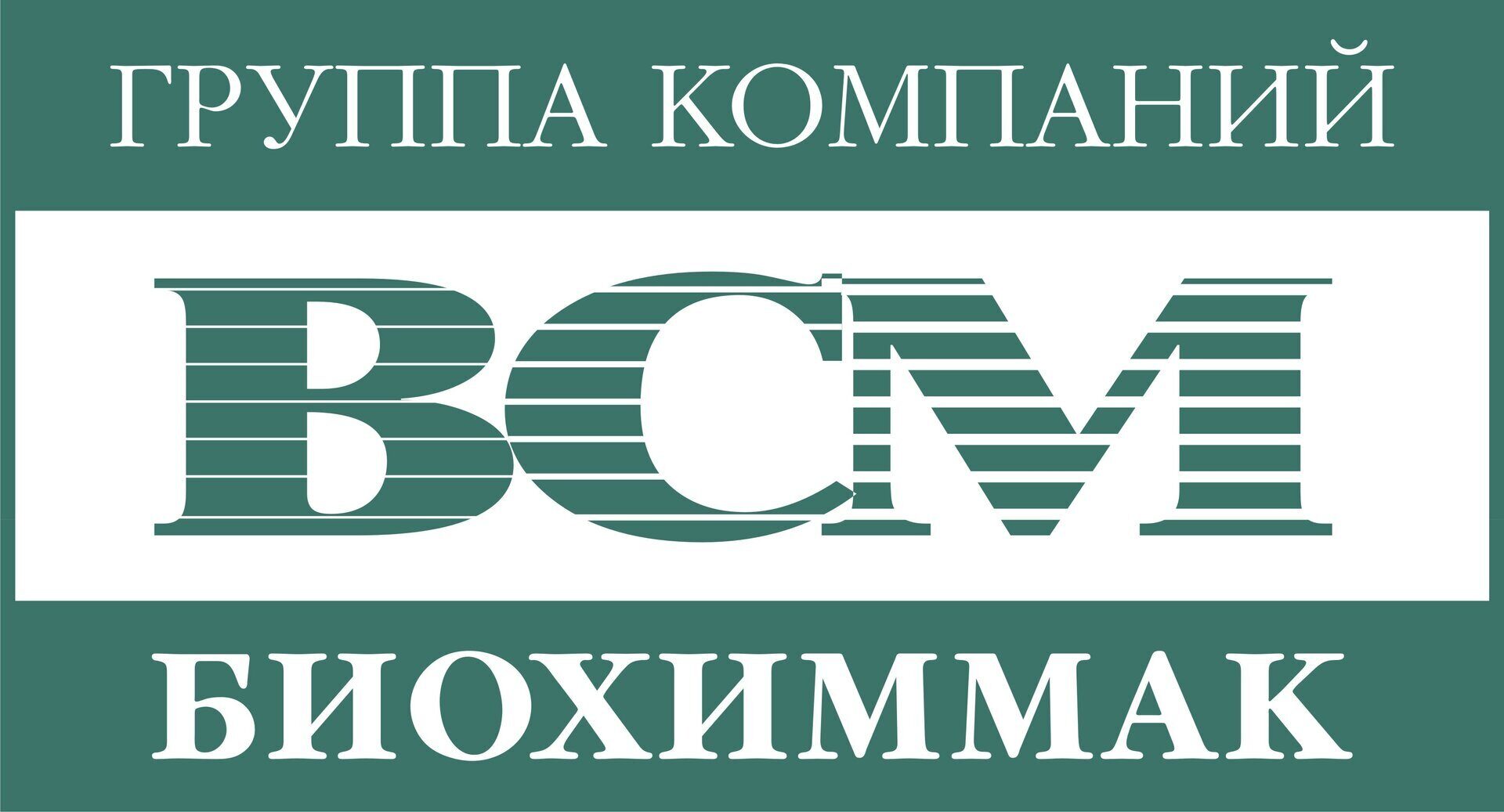 ГРУППА КОМПАНИЙ

BCM

БИОХИММАК